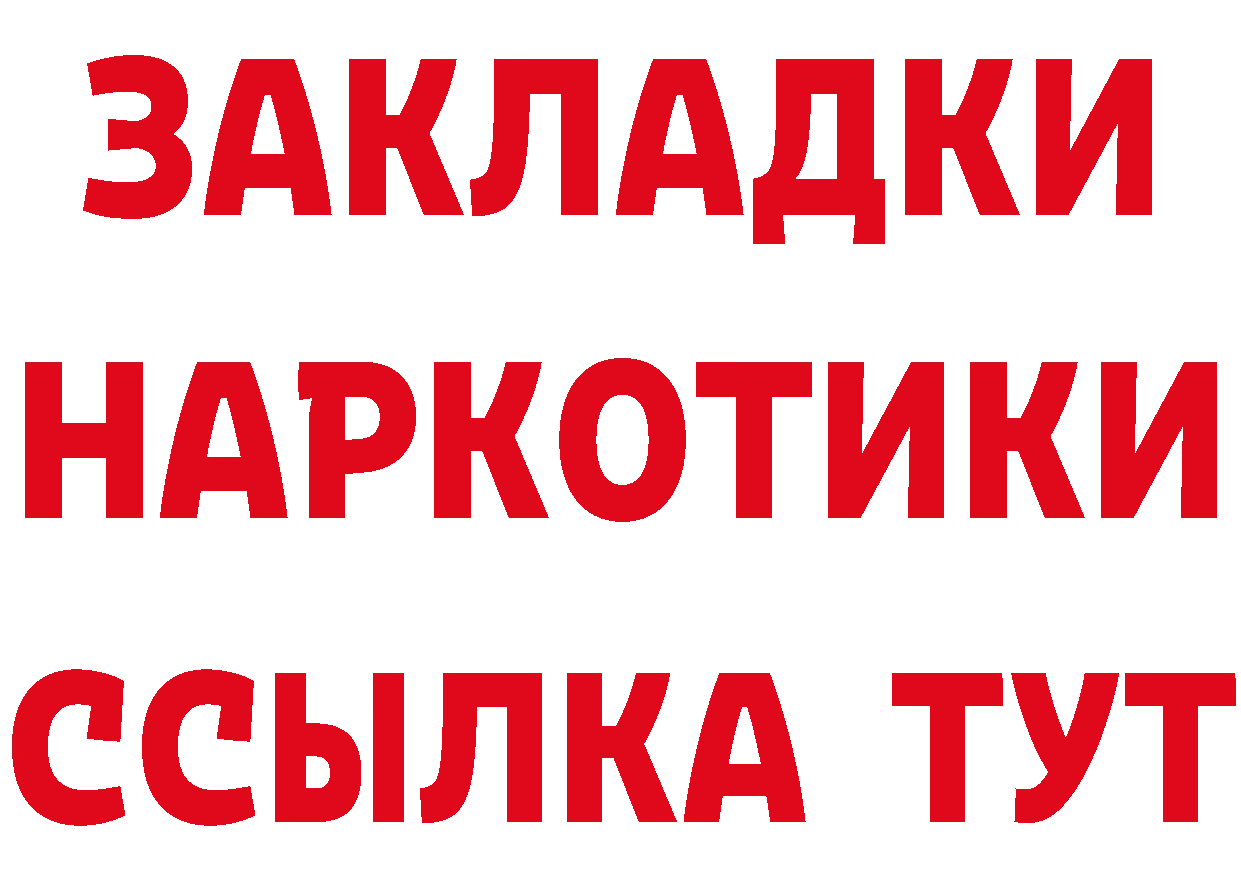 ЗАКЛАДКИ
НАРКОТИКИ
ССЫЛКА ТУТ